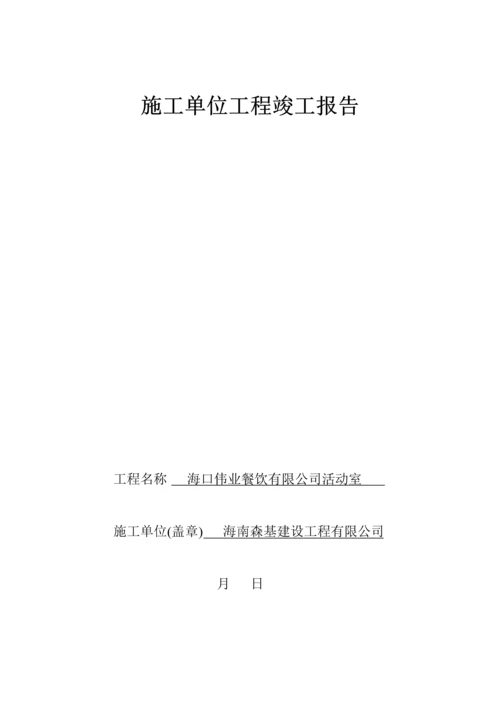 施工单位工程竣工报告

工程名称 海口伟业餐饮有限公司活动室

施工单位(盖章) 海南森基建设工程有限公司

月 日